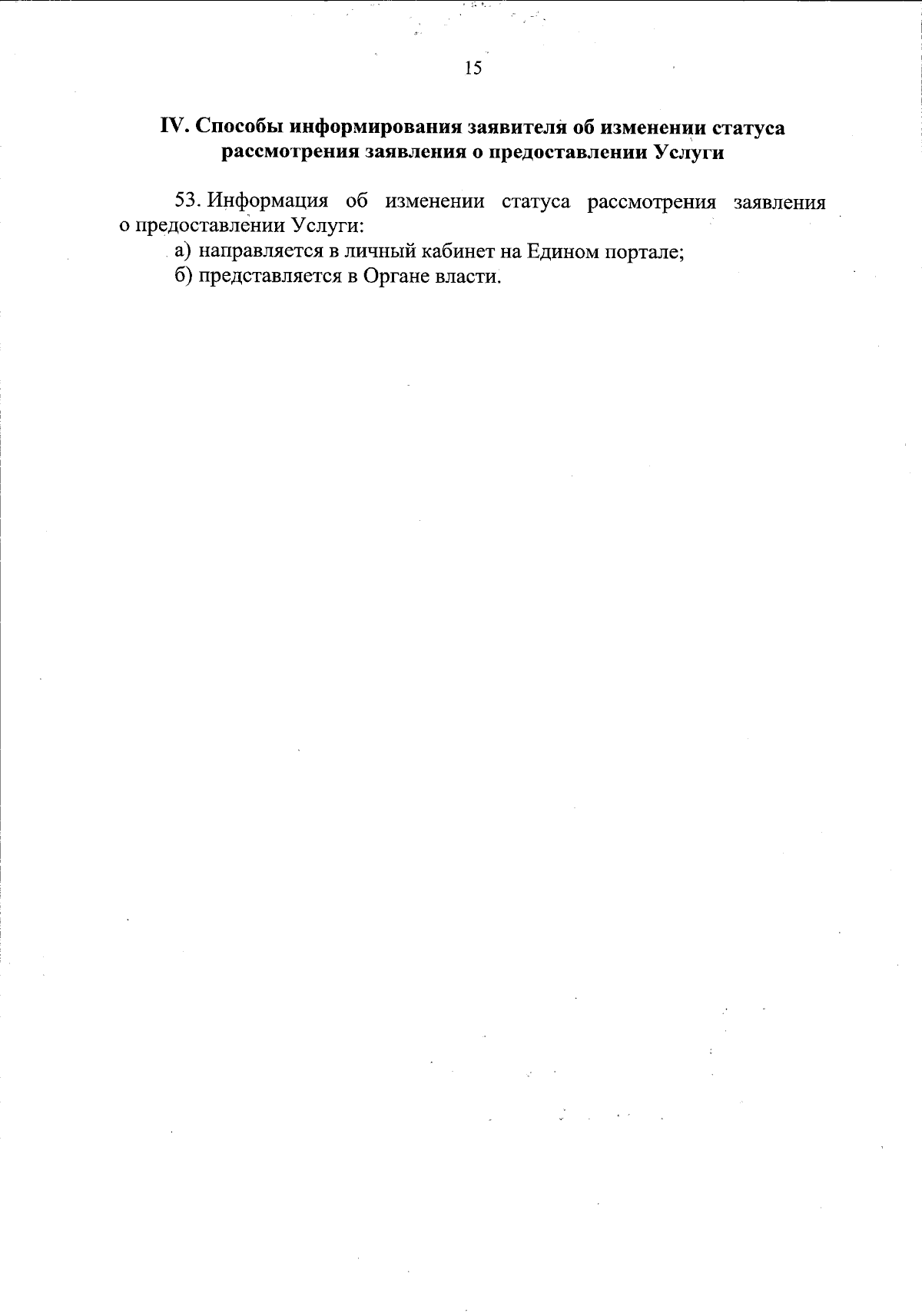 15

IV. Способы информирования заявителя об изменении статуса рассмотрения заявления о предоставлении Услуги

53. Информация об изменении статуса рассмотрения заявления о предоставлении Услуги:

а) направляется в личный кабинет на Едином портале;

б) представляется в Органе власти.